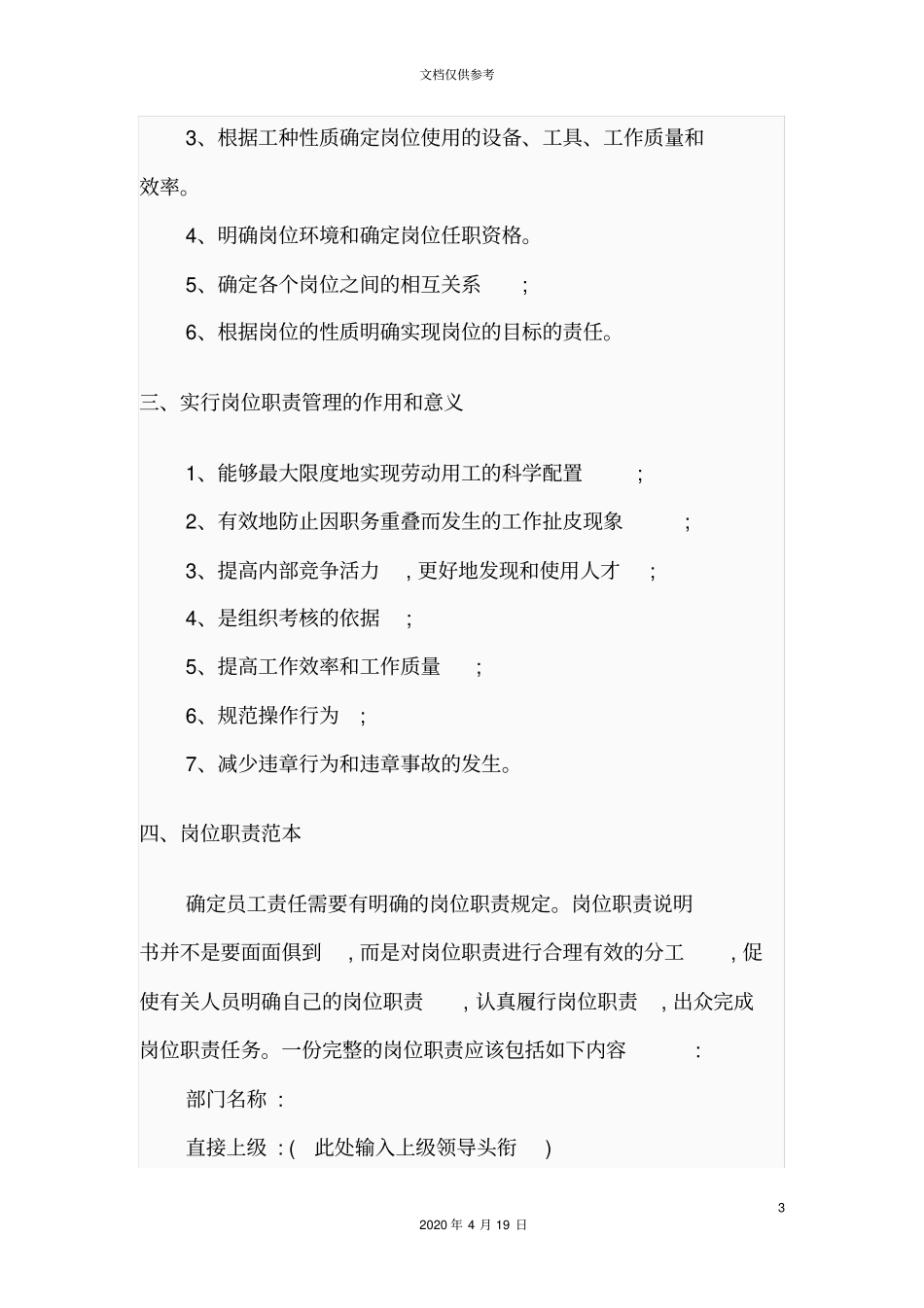 文档仅供参考

3、根据工种性质确定岗位使用的设备、工具、工作质量和效率。

4、明确岗位环境和确定岗位任职资格。

5、确定各个岗位之间的相互关系 ;

6、根据岗位的性质明确实现岗位的目标的责任。

三、实行岗位职责管理的作用和意义

1、能够最大限度地实现劳动用工的科学配置 ;

2、有效地防止因职务重叠而发生的工作扯皮现象 ;

3、提高内部竞争活力 , 更好地发现和使用人才 ;

4、是组织考核的依据 ;

5、提高工作效率和工作质量 ;

6、规范操作行为 ;

7、减少违章行为和违章事故的发生。

四、岗位职责范本

确定员工责任需要有明确的岗位职责规定。岗位职责说明书并不是要面面俱到 , 而是对岗位职责进行合理有效的分工 , 促使有关人员明确自己的岗位职责 , 认真履行岗位职责 , 出众完成岗位职责任务。一份完整的岗位职责应该包括如下内容 :

部门名称 :

直接上级 : ( 此处输入上级领导头衔 )

3

2020 年 4 月 19 日